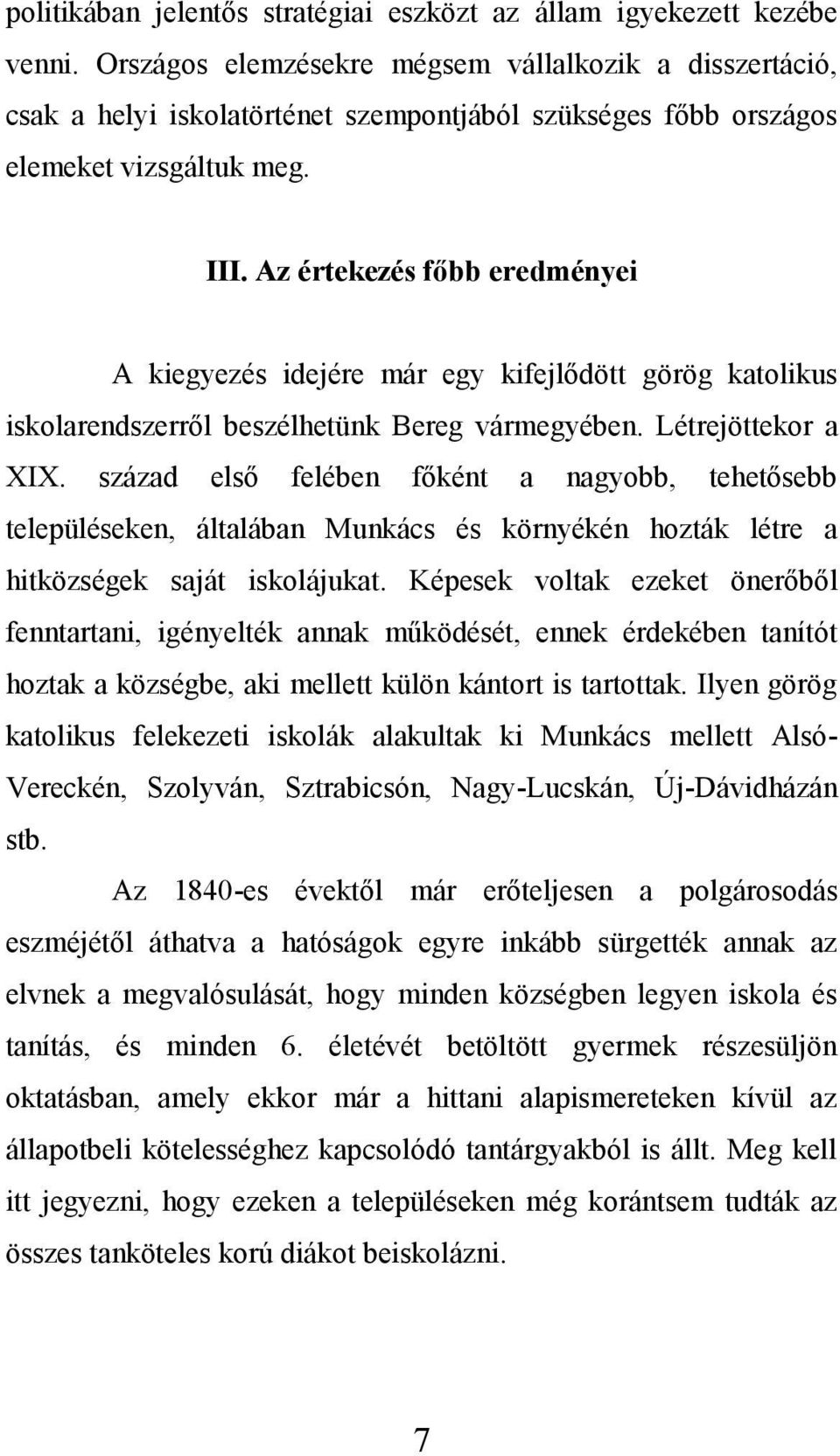 politikában jelentős stratégiai eszközt az állam igyekezett kezébe venni. Országos elemzésekre mégsem vállalkozik a disszertáció, csak a helyi iskolatörténet szempontjából szükséges főbb országos elemeket vizsgáltuk meg.

III. Az értekezés főbb eredményei

A kiegyezés idejére már egy kifejlődött görög katolikus iskolarendszerről beszélhetünk Bereg vármegyében. Létrejöttekor a XIX. század első felében főként a nagyobb, tehetősebb településeken, általában Munkács és környékén hozták létre a hitközségek saját iskolájukat. Képesek voltak ezeket önerőből fenntartani, igényelték annak működését, ennek érdekében tanítót hoztak a községbe, aki mellett külön kántort is tartottak. Ilyen görög katolikus felekezeti iskolák alakultak ki Munkács mellett Alsó-Vereckén, Szolyván, Sztrabicsón, Nagy-Lucskán, Új-Dávidházán stb.

Az 1840-es évektől már erőteljesen a polgárosodás eszméjétől áthatva a hatóságok egyre inkább sürgették annak az elvnek a megvalósulását, hogy minden községben legyen iskola és tanítás, és minden 6. életévét betöltött gyermek részesüljön oktatásban, amely ekkor már a hittani alapismereteken kívül az állapotbeli kötelességhez kapcsolódó tantárgyakból is állt. Meg kell itt jegyezni, hogy ezeken a településeken még korántsem tudták az összes tanköteles korú diákot beiskolázni.

7